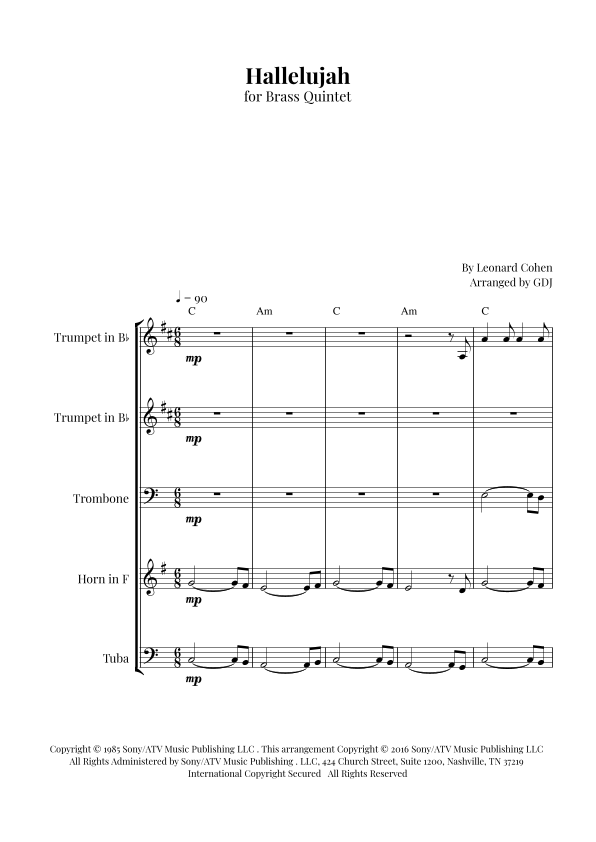 Hallelujah
for Brass Quintet

By Leonard Cohen
Arranged by GDJ

♩ = 90

C Am C Am C

Trumpet in B♭

mp

Trumpet in B♭

mp

Trombone

mp

Horn in F

mp

Tuba

mp

Copyright © 1985 Sony/ATV Music Publishing LLC . This arrangement Copyright © 2016 Sony/ATV Music Publishing LLC
All Rights Administered by Sony/ATV Music Publishing . LLC, 424 Church Street, Suite 1200, Nashville, TN 37219
International Copyright Secured All Rights Reserved